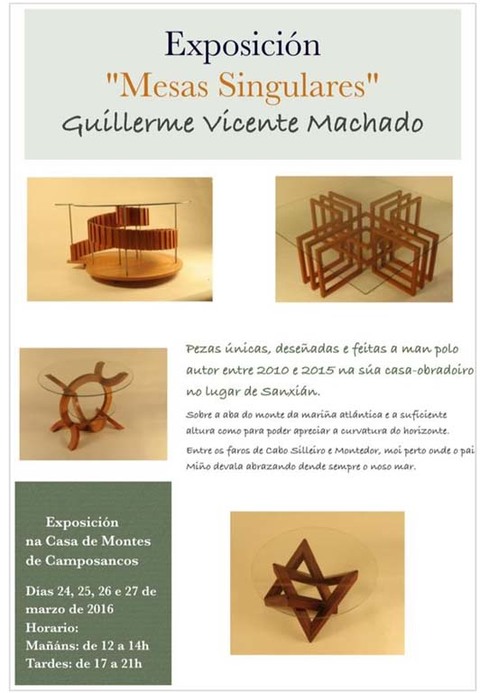 Exposición
"Mesas Singulares"
Guillerme Vicente Machado

Pezas únicas, deseñadas e feitas a man polo autor entre 2010 e 2015 na súa casa-obradoiro no lugar de Sanxián.

Sobre a aba do monte da mariña atlántica e a suficiente altura como para poder apreciar a curvatura do horizonte.

Entre os faros de Cabo Silleiro e Montedor, moi perto onde o pai Miño devala abrazando dende sempre o noso mar.

Exposición
na Casa de Montes
de Camposancos

Días 24, 25, 26 e 27 de marzo de 2016
Horario:
Mañáns: de 12 a 14h
Tardes: de 17 a 21h